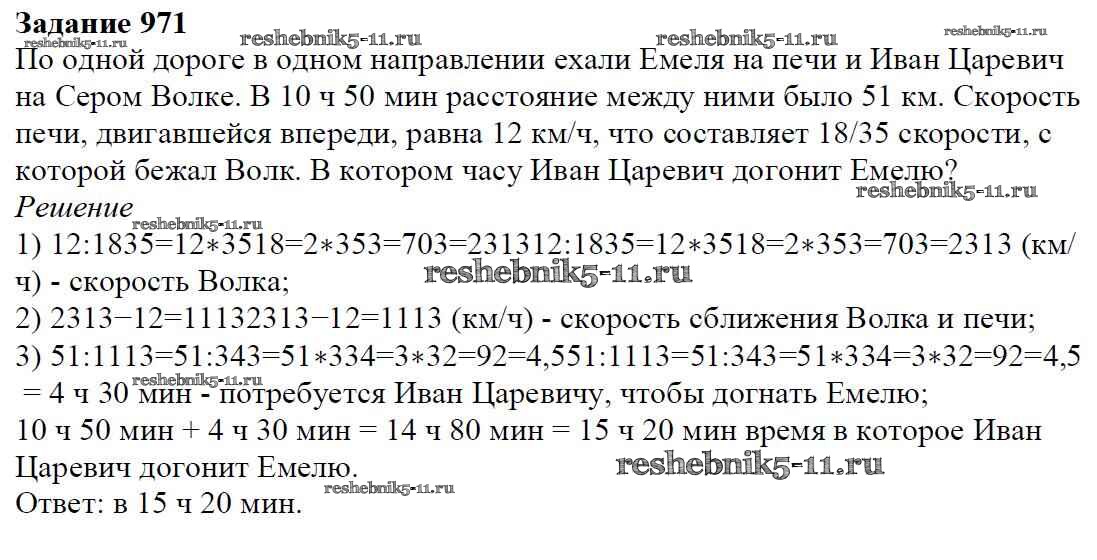 Задание 971

По одной дороге в одном направлении ехали Емеля на печи и Иван Царевич на Сером Волке. В 10 ч 50 мин расстояние между ними было 51 км. Скорость печи, двигавшейся впереди, равна 12 км/ч, что составляет 18/35 скорости, с которой бежал Волк. В котором часу Иван Царевич догонит Емелю?

Решение

1) 12:1835=12∗3518=2∗353=703=231312:1835=12∗3518=2∗353=703=2313 (км/ч) - скорость Волка;

2) 2313−12=11132313−12=1113 (км/ч) - скорость сближения Волка и печи;

3) 51:1113=51:343=51∗334=3∗32=92=4,551:1113=51:343=51∗334=3∗32=92=4,5 = 4 ч 30 мин - потребуется Иван Царевичу, чтобы догнать Емелю;

10 ч 50 мин + 4 ч 30 мин = 14 ч 80 мин = 15 ч 20 мин время в которое Иван Царевич догонит Емелю.

Ответ: в 15 ч 20 мин.

reshebnik5-11.ru